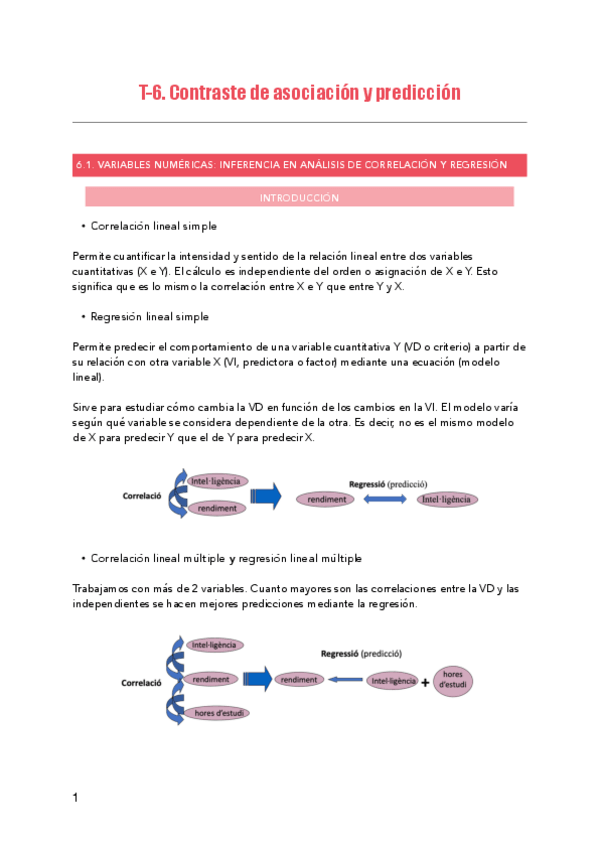 T-6. Contraste de asociación y predicción

6.1. VARIABLES NUMÉRICAS: INFERENCIA EN ANÁLISIS DE CORRELACIÓN Y REGRESIÓN

INTRODUCCIÓN

• Correlación lineal simple

Permite cuantificar la intensidad y sentido de la relación lineal entre dos variables cuantitativas (X e Y). El cálculo es independiente del orden o asignación de X e Y. Esto significa que es lo mismo la correlación entre X e Y que entre Y y X.

• Regresión lineal simple

Permite predecir el comportamiento de una variable cuantitativa Y (VD o criterio) a partir de su relación con otra variable X (VI, predictora o factor) mediante una ecuación (modelo lineal).

Sirve para estudiar cómo cambia la VD en función de los cambios en la VI. El modelo varía según qué variable se considera dependiente de la otra. Es decir, no es el mismo modelo de X para predecir Y que el de Y para predecir X.

Correlació
Intel·ligència
rendiment
Regressió (predicció)
rendiment
Intel·ligència

• Correlación lineal múltiple y regresión lineal múltiple

Trabajamos con más de 2 variables. Cuanto mayores son las correlaciones entre la VD y las independientes se hacen mejores predicciones mediante la regresión.

Correlació
Intel·ligència
rendiment
hores d'estudi
Regressió (predicció)
rendiment
Intel·ligència
+
hores d'estudi

1